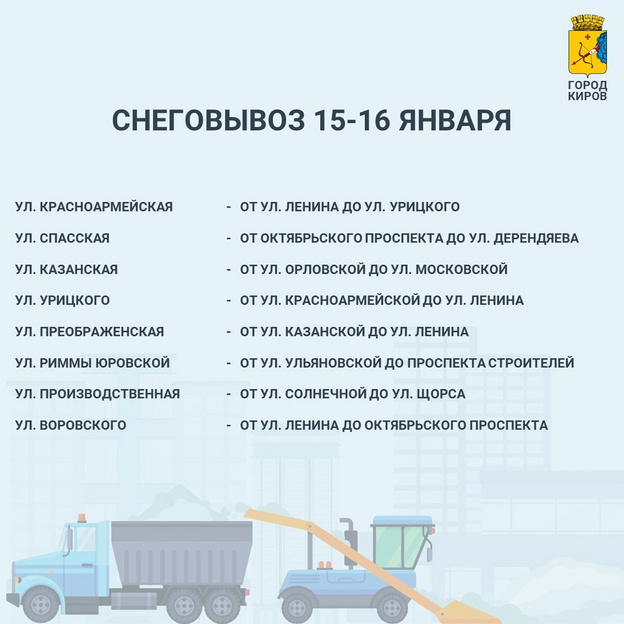 ГОРОД
КИРОВ

СНЕГОВЫВОЗ 15-16 ЯНВАРЯ

УЛ. КРАСНОАРМЕЙСКАЯ - ОТ УЛ. ЛЕНИНА ДО УЛ. УРИЦКОГО

УЛ. СПАССКАЯ - ОТ ОКТЯБРЬСКОГО ПРОСПЕКТА ДО УЛ. ДЕРЕНДЯЕВА

УЛ. КАЗАНСКАЯ - ОТ УЛ. ОРЛОВСКОЙ ДО УЛ. МОСКОВСКОЙ

УЛ. УРИЦКОГО - ОТ УЛ. КРАСНОАРМЕЙСКОЙ ДО УЛ. ЛЕНИНА

УЛ. ПРЕОБРАЖЕНСКАЯ - ОТ УЛ. КАЗАНСКОЙ ДО УЛ. ЛЕНИНА

УЛ. РИММЫ ЮРОВСКОЙ - ОТ УЛ. УЛЬЯНОВСКОЙ ДО ПРОСПЕКТА СТРОИТЕЛЕЙ

УЛ. ПРОИЗВОДСТВЕННАЯ - ОТ УЛ. СОЛНЕЧНОЙ ДО УЛ. ЩОРСА

УЛ. ВОРОВСКОГО - ОТ УЛ. ЛЕНИНА ДО ОКТЯБРЬСКОГО ПРОСПЕКТА